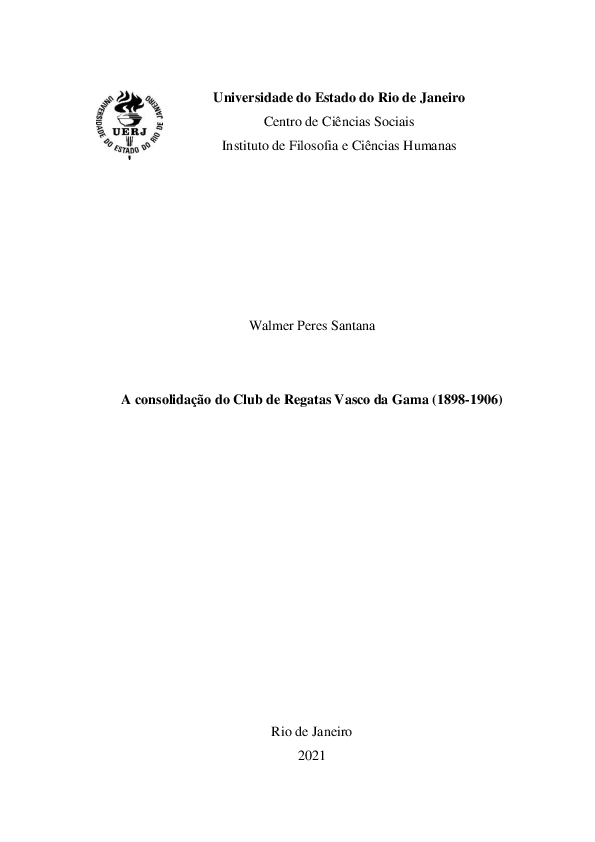 UNIVERSIDADE DO ESTADO DO RIO DE JANEIRO
UERJ

Universidade do Estado do Rio de Janeiro
Centro de Ciências Sociais
Instituto de Filosofia e Ciências Humanas

Walmer Peres Santana

A consolidação do Club de Regatas Vasco da Gama (1898-1906)

Rio de Janeiro
2021